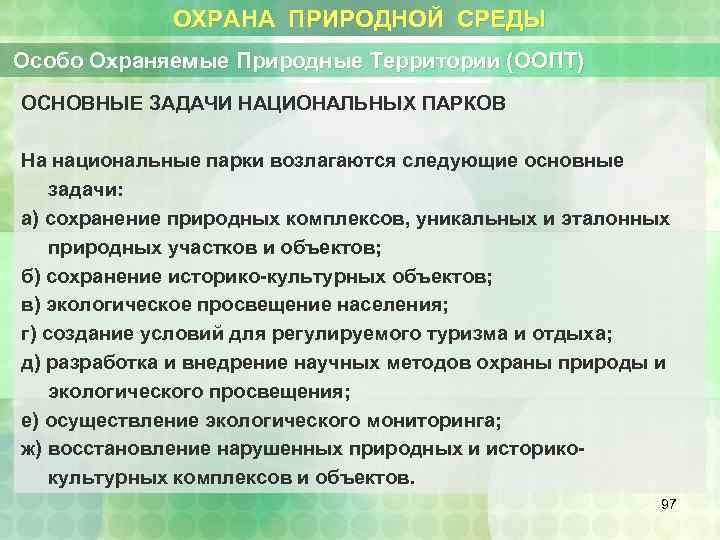 ОХРАНА ПРИРОДНОЙ СРЕДЫ

Особо Охраняемые Природные Территории (ООПТ)

ОСНОВНЫЕ ЗАДАЧИ НАЦИОНАЛЬНЫХ ПАРКОВ

На национальные парки возлагаются следующие основные задачи:
а) сохранение природных комплексов, уникальных и эталонных природных участков и объектов;
б) сохранение историко-культурных объектов;
в) экологическое просвещение населения;
г) создание условий для регулируемого туризма и отдыха;
д) разработка и внедрение научных методов охраны природы и экологического просвещения;
е) осуществление экологического мониторинга;
ж) восстановление нарушенных природных и историко-культурных комплексов и объектов.

97